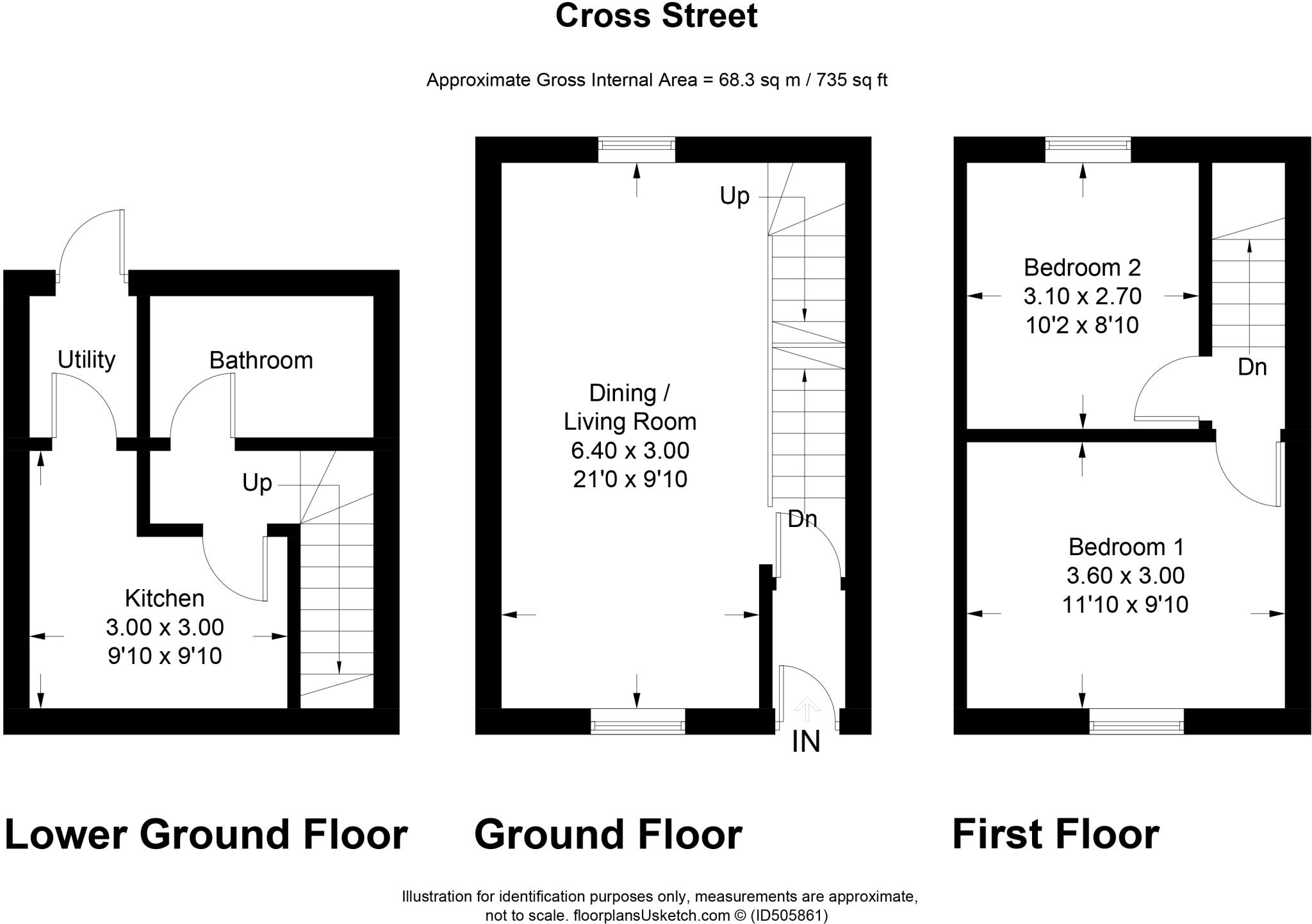 Cross Street

Approximate Gross Internal Area = 68.3 sq m / 735 sq ft

Utility

Bathroom

Up

Kitchen
3.00 x 3.00
9'10 x 9'10

Up

Dining / Living Room
6.40 x 3.00
21'0 x 9'10

Dn

IN

Bedroom 2
3.10 x 2.70
10'2 x 8'10

Dn

Bedroom 1
3.60 x 3.00
11'10 x 9'10

Lower Ground Floor

Ground Floor

First Floor

Illustration for identification purposes only, measurements are approximate, not to scale. floorplansUsketch.com © (ID505861)